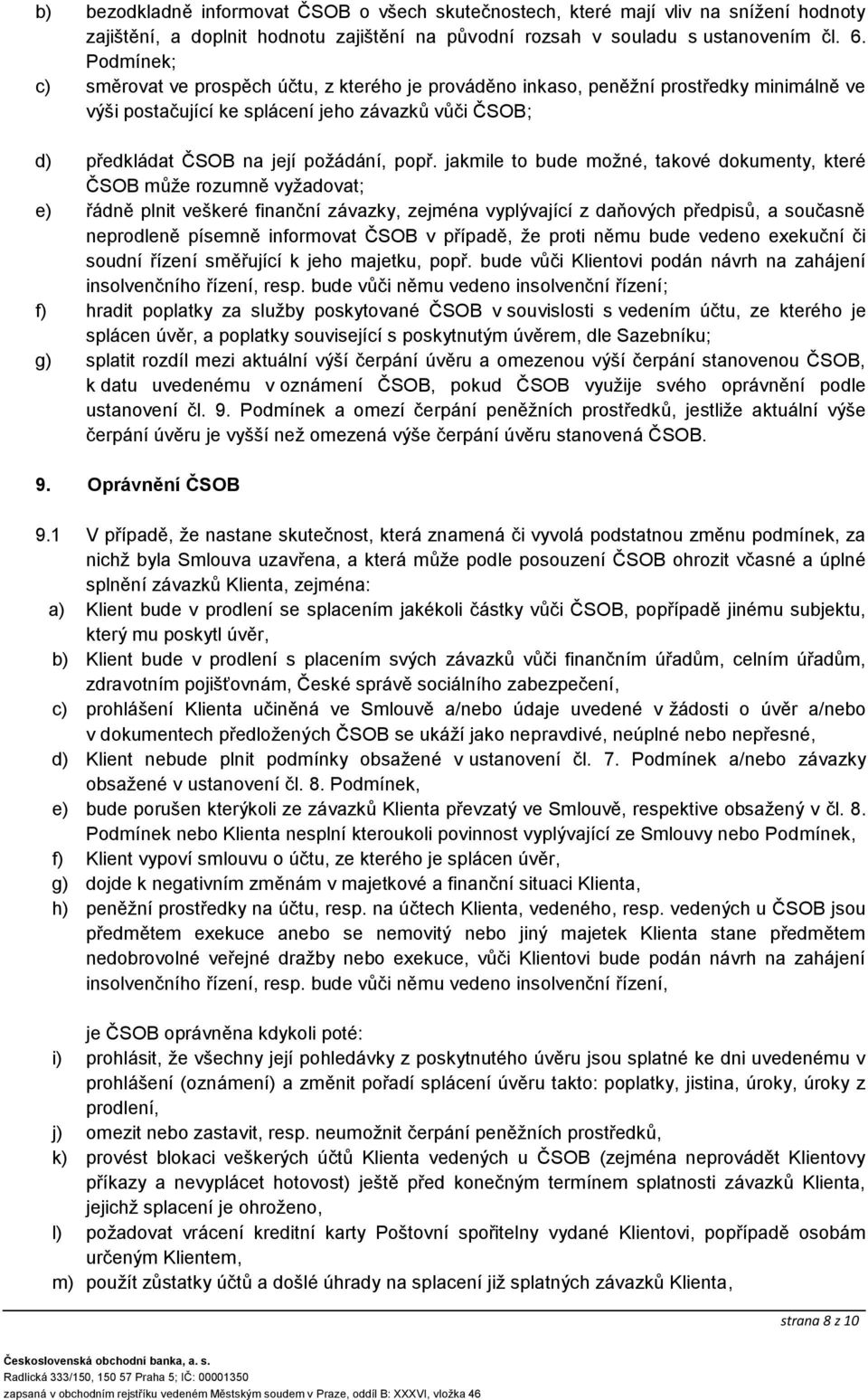 b) bezodkladně informovat ČSOB o všech skutečnostech, které mají vliv na snížení hodnoty zajištění, a doplnit hodnotu zajištění na původní rozsah v souladu s ustanovením čl. 6. Podmínek;

c) směrovat ve prospěch účtu, z kterého je prováděno inkaso, peněžní prostředky minimálně ve výši postačující ke splácení jeho závazků vůči ČSOB;

d) předkládat ČSOB na její požádání, popř. jakmile to bude možné, takové dokumenty, které ČSOB může rozumně vyžadovat;

e) řádně plnit veškeré finanční závazky, zejména vyplývající z daňových předpisů, a současně neprodleně písemně informovat ČSOB v případě, že proti němu bude vedeno exekuční či soudní řízení směřující k jeho majetku, popř. bude vůči Klientovi podán návrh na zahájení insolvenčního řízení, resp. bude vůči němu vedeno insolvenční řízení;

f) hradit poplatky za služby poskytované ČSOB v souvislosti s vedením účtu, ze kterého je splácen úvěr, a poplatky související s poskytnutým úvěrem, dle Sazebníku;

g) splatit rozdíl mezi aktuální výší čerpání úvěru a omezenou výší čerpání stanovenou ČSOB, k datu uvedenému v oznámení ČSOB, pokud ČSOB využije svého oprávnění podle ustanovení čl. 9. Podmínek a omezí čerpání peněžních prostředků, jestliže aktuální výše čerpání úvěru je vyšší než omezená výše čerpání úvěru stanovená ČSOB.

9. Oprávnění ČSOB

9.1 V případě, že nastane skutečnost, která znamená či vyvolá podstatnou změnu podmínek, za nichž byla Smlouva uzavřena, a která může podle posouzení ČSOB ohrozit včasné a úplné splnění závazků Klienta, zejména:

a) Klient bude v prodlení se splacením jakékoli částky vůči ČSOB, popřípadě jinému subjektu, který mu poskytl úvěr,

b) Klient bude v prodlení s placením svých závazků vůči finančním úřadům, celním úřadům, zdravotním pojišťovnám, České správě sociálního zabezpečení,

c) prohlášení Klienta učiněná ve Smlouvě a/nebo údaje uvedené v žádosti o úvěr a/nebo v dokumentech předložených ČSOB se ukáží jako nepravdivé, neúplné nebo nepřesné,

d) Klient nebude plnit podmínky obsažené v ustanovení čl. 7. Podmínek a/nebo závazky obsažené v ustanovení čl. 8. Podmínek,

e) bude porušen kterýkoli ze závazků Klienta převzatý ve Smlouvě, respektive obsažený v čl. 8. Podmínek nebo Klienta nesplní kteroukoli povinnost vyplývající ze Smlouvy nebo Podmínek,

f) Klient vypoví smlouvu o účtu, ze kterého je splácen úvěr,

g) dojde k negativním změnám v majetkové a finanční situaci Klienta,

h) peněžní prostředky na účtu, resp. na účtech Klienta, vedeného, resp. vedených u ČSOB jsou předmětem exekuce anebo se nemovitý nebo jiný majetek Klienta stane předmětem nedobrovolné veřejné dražby nebo exekuce, vůči Klientovi bude podán návrh na zahájení insolvenčního řízení, resp. bude vůči němu vedeno insolvenční řízení,

je ČSOB oprávněna kdykoli poté:

i) prohlásit, že všechny její pohledávky z poskytnutého úvěru jsou splatné ke dni uvedenému v prohlášení (oznámení) a změnit pořadí splácení úvěru takto: poplatky, jistina, úroky, úroky z prodlení,

j) omezit nebo zastavit, resp. neumožnit čerpání peněžních prostředků,

k) provést blokaci veškerých účtů Klienta vedených u ČSOB (zejména neprovádět Klientovy příkazy a nevyplácet hotovost) ještě před konečným termínem splatnosti závazků Klienta, jejichž splacení je ohroženo,

l) požadovat vrácení kreditní karty Poštovní spořitelny vydané Klientovi, popřípadě osobám určeným Klientem,

m) použít zůstatky účtů a došlé úhrady na splacení již splatných závazků Klienta,

strana 8 z 10

Československá obchodní banka, a. s.
Radlická 333/150, 150 57 Praha 5; IČ: 00001350
zapsaná v obchodním rejstříku vedeném Městským soudem v Praze, oddíl B: XXXVI, vložka 46